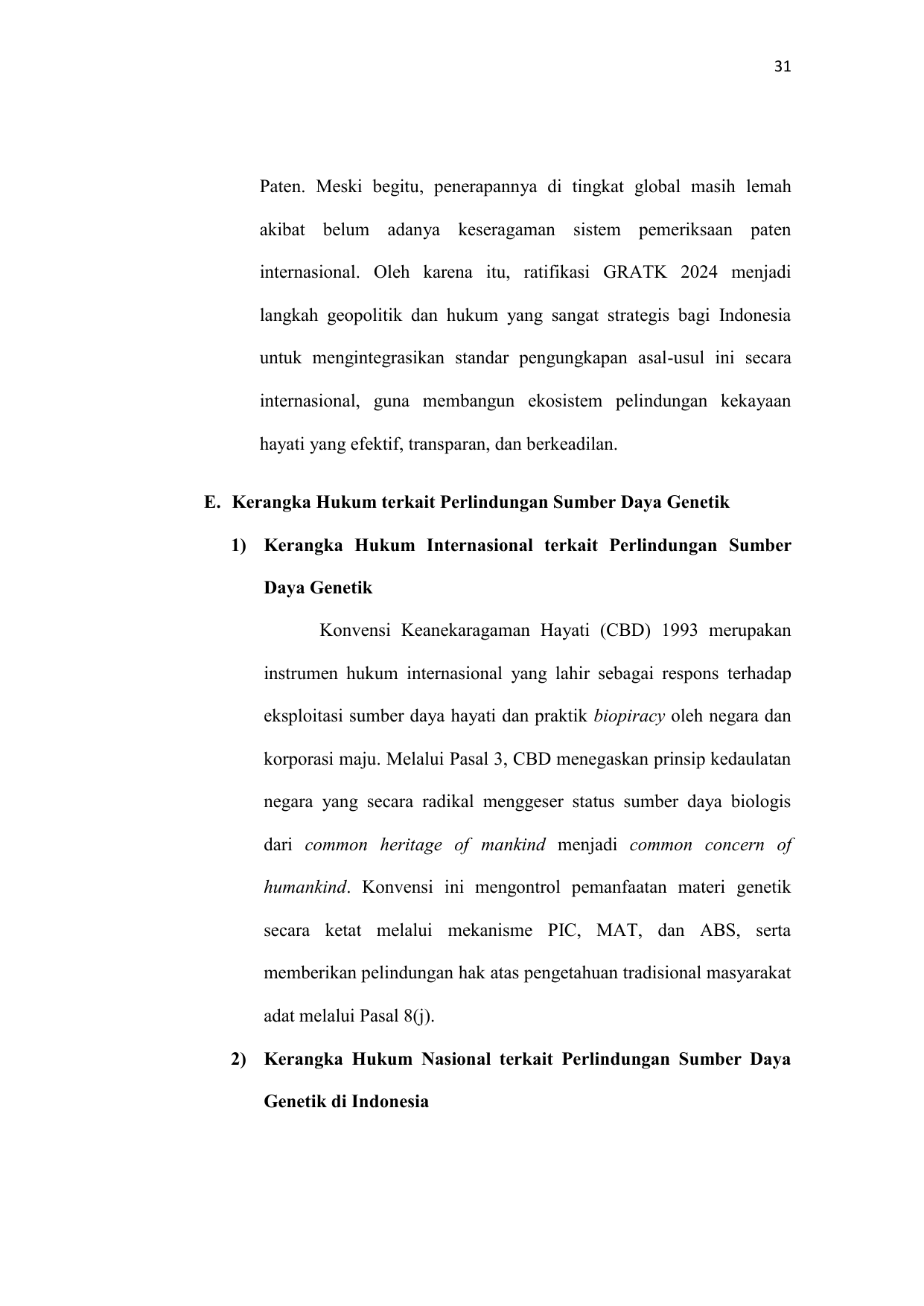 31

Paten. Meski begitu, penerapannya di tingkat global masih lemah akibat belum adanya keseragaman sistem pemeriksaan paten internasional. Oleh karena itu, ratifikasi GRATK 2024 menjadi langkah geopolitik dan hukum yang sangat strategis bagi Indonesia untuk mengintegrasikan standar pengungkapan asal-usul ini secara internasional, guna membangun ekosistem pelindungan kekayaan hayati yang efektif, transparan, dan berkeadilan.

E. Kerangka Hukum terkait Perlindungan Sumber Daya Genetik

1) Kerangka Hukum Internasional terkait Perlindungan Sumber Daya Genetik

Konvensi Keanekaragaman Hayati (CBD) 1993 merupakan instrumen hukum internasional yang lahir sebagai respons terhadap eksploitasi sumber daya hayati dan praktik biopiracy oleh negara dan korporasi maju. Melalui Pasal 3, CBD menegaskan prinsip kedaulatan negara yang secara radikal menggeser status sumber daya biologis dari common heritage of mankind menjadi common concern of humankind. Konvensi ini mengontrol pemanfaatan materi genetik secara ketat melalui mekanisme PIC, MAT, dan ABS, serta memberikan pelindungan hak atas pengetahuan tradisional masyarakat adat melalui Pasal 8(j).

2) Kerangka Hukum Nasional terkait Perlindungan Sumber Daya Genetik di Indonesia